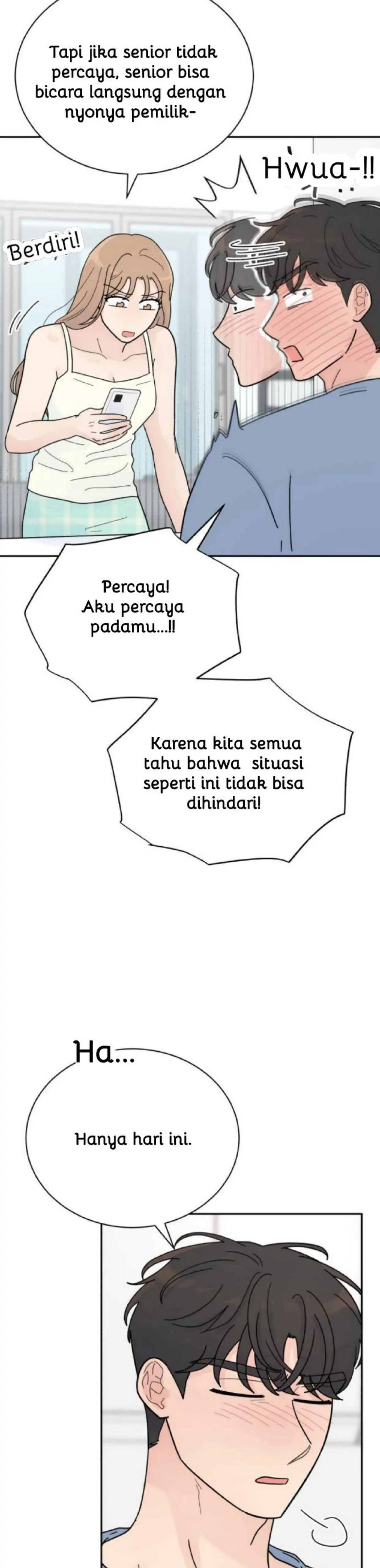 Tapi jika senior tidak percaya, senior bisa bicara langsung dengan nyonya pemilik-

Hwua-!!

Berdiri!

Percaya! Aku percaya padamu...!!

Karena kita semua tahu bahwa situasi seperti ini tidak bisa dihindari!

Ha...

Hanya hari ini.